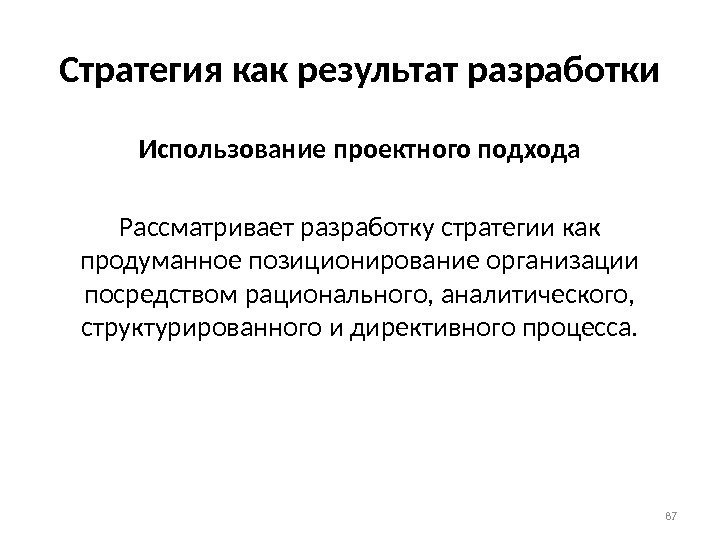 Стратегия как результат разработки

Использование проектного подхода

Рассматривает разработку стратегии как продуманное позиционирование организации посредством рационального, аналитического, структурированного и директивного процесса.

87